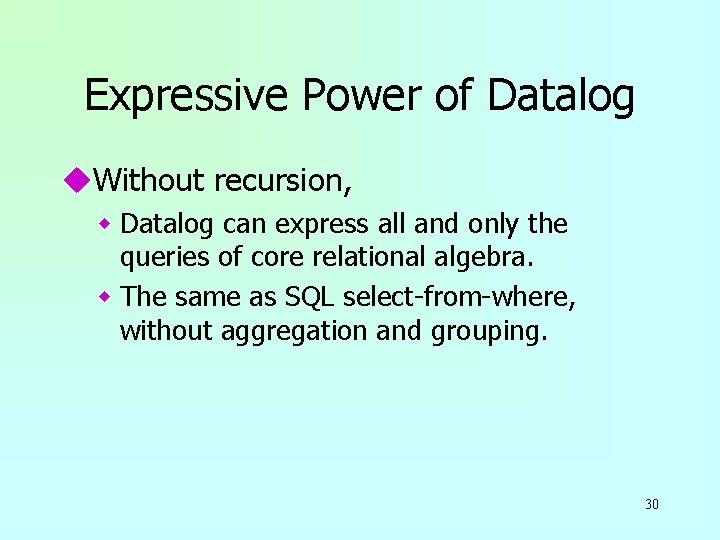 Expressive Power of Datalog

Without recursion,

Datalog can express all and only the queries of core relational algebra.

The same as SQL select-from-where, without aggregation and grouping.

30